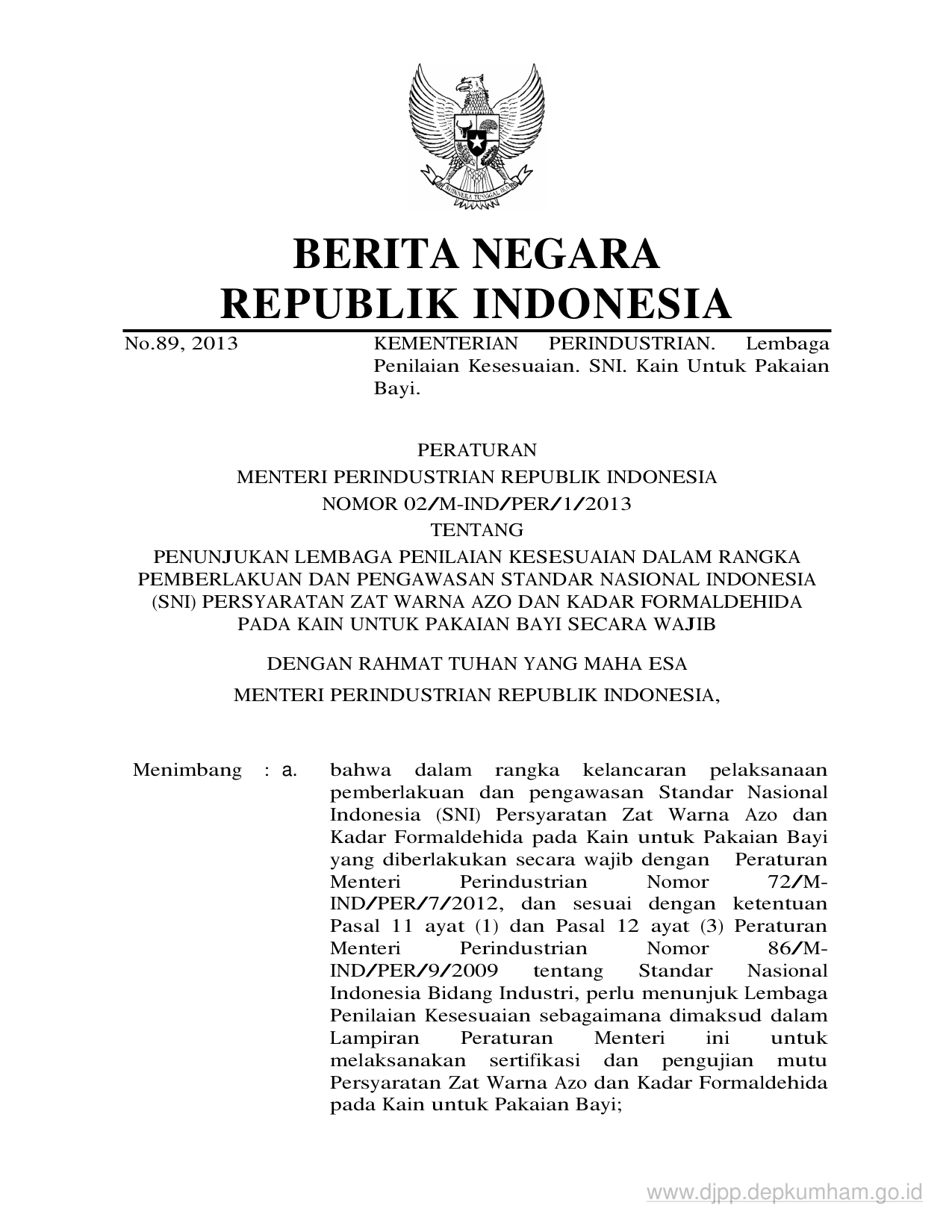 BHINNEKA TUNGGAL IKA

BERITA NEGARA
REPUBLIK INDONESIA

No.89, 2013

KEMENTERIAN PERINDUSTRIAN. Lembaga Penilaian Kesesuaian. SNI. Kain Untuk Pakaian Bayi.

PERATURAN
MENTERI PERINDUSTRIAN REPUBLIK INDONESIA
NOMOR 02/M-IND/PER/1/2013
TENTANG
PENUNJUKAN LEMBAGA PENILAIAN KESESUAIAN DALAM RANGKA PEMBERLAKUAN DAN PENGAWASAN STANDAR NASIONAL INDONESIA (SNI) PERSYARATAN ZAT WARNA AZO DAN KADAR FORMALDEHIDA PADA KAIN UNTUK PAKAIAN BAYI SECARA WAJIB

DENGAN RAHMAT TUHAN YANG MAHA ESA

MENTERI PERINDUSTRIAN REPUBLIK INDONESIA,

Menimbang : a. bahwa dalam rangka kelancaran pelaksanaan pemberlakuan dan pengawasan Standar Nasional Indonesia (SNI) Persyaratan Zat Warna Azo dan Kadar Formaldehida pada Kain untuk Pakaian Bayi yang diberlakukan secara wajib dengan Peraturan Menteri Perindustrian Nomor 72/M-IND/PER/7/2012, dan sesuai dengan ketentuan Pasal 11 ayat (1) dan Pasal 12 ayat (3) Peraturan Menteri Perindustrian Nomor 86/M-IND/PER/9/2009 tentang Standar Nasional Indonesia Bidang Industri, perlu menunjuk Lembaga Penilaian Kesesuaian sebagaimana dimaksud dalam Lampiran Peraturan Menteri ini untuk melaksanakan sertifikasi dan pengujian mutu Persyaratan Zat Warna Azo dan Kadar Formaldehida pada Kain untuk Pakaian Bayi;

www.djpp.depkumham.go.id